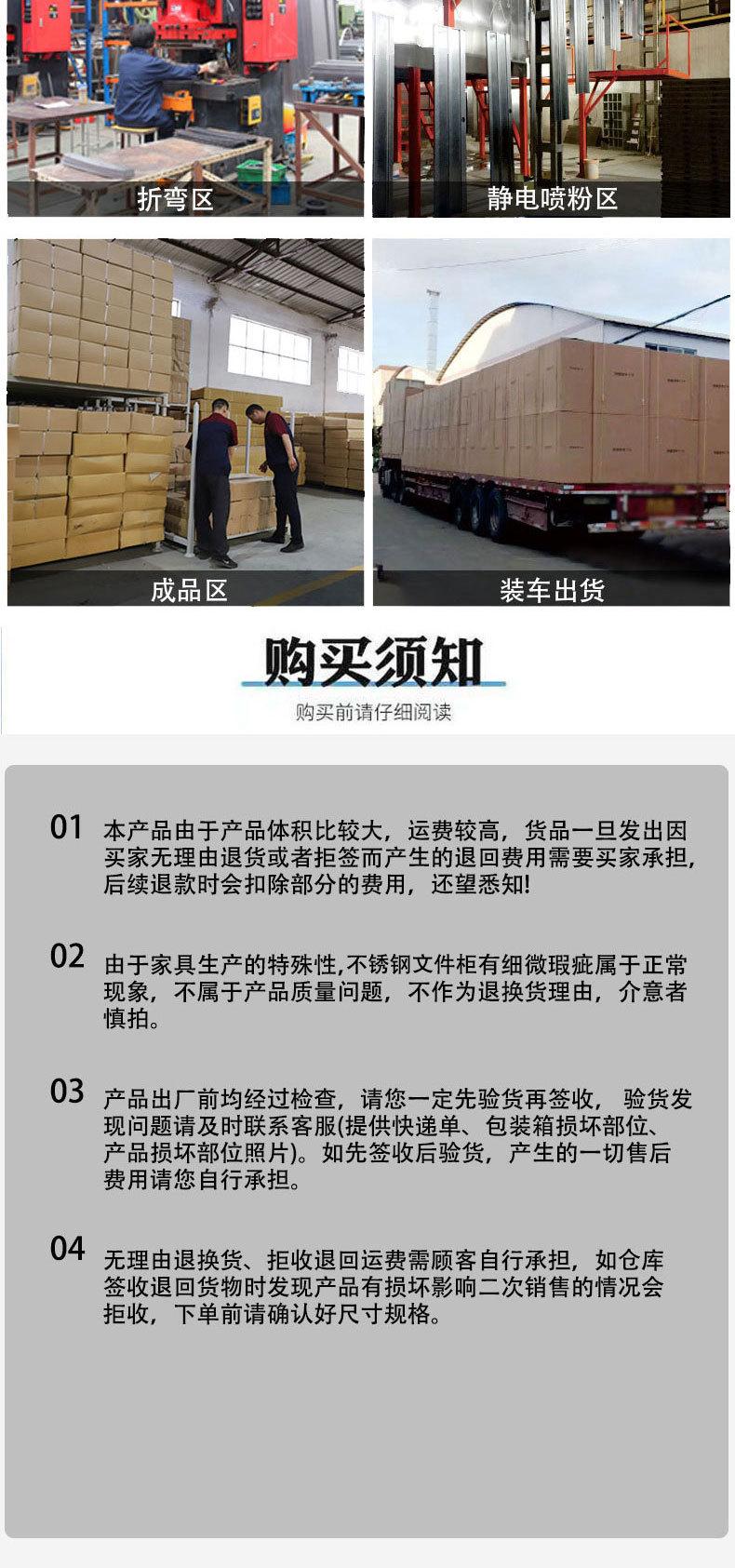 折弯区

静电喷粉区

成品区

装车出货

购买须知

购买前请仔细阅读

01 本产品由于产品体积比较大，运费较高，货品一旦发出因买家无理由退货或者拒签而产生的退回费用需要买家承担，后续退款时会扣除部分的费用，还望悉知!

02 由于家具生产的特殊性,不锈钢文件柜有细微瑕疵属于正常现象，不属于产品质量问题，不作为退换货理由，介意者慎拍。

03 产品出厂前均经过检查，请您一定先验货再签收，验货发现问题请及时联系客服(提供快递单、包装箱损坏部位、产品损坏部位照片)。如先签收后验货，产生的一切售后费用请您自行承担。

04 无理由退换货、拒收退回运费需顾客自行承担，如仓库签收退回货物时发现产品有损坏影响二次销售的情况会拒收，下单前请确认好尺寸规格。